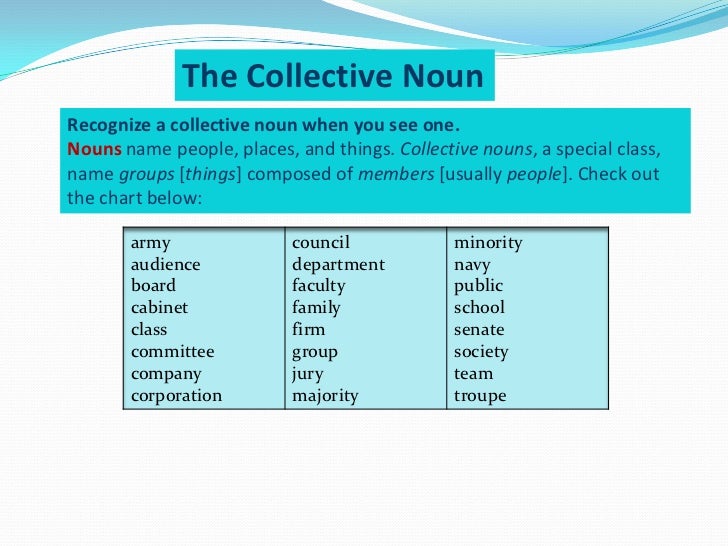 The Collective Noun

Recognize a collective noun when you see one.
Nouns name people, places, and things. Collective nouns, a special class, name groups [things] composed of members [usually people]. Check out the chart below:

| army | council | minority |
|---|---|---|
| audience | department | navy |
| board | faculty | public |
| cabinet | family | school |
| class | firm | senate |
| committee | group | society |
| company | jury | team |
| corporation | majority | troupe |